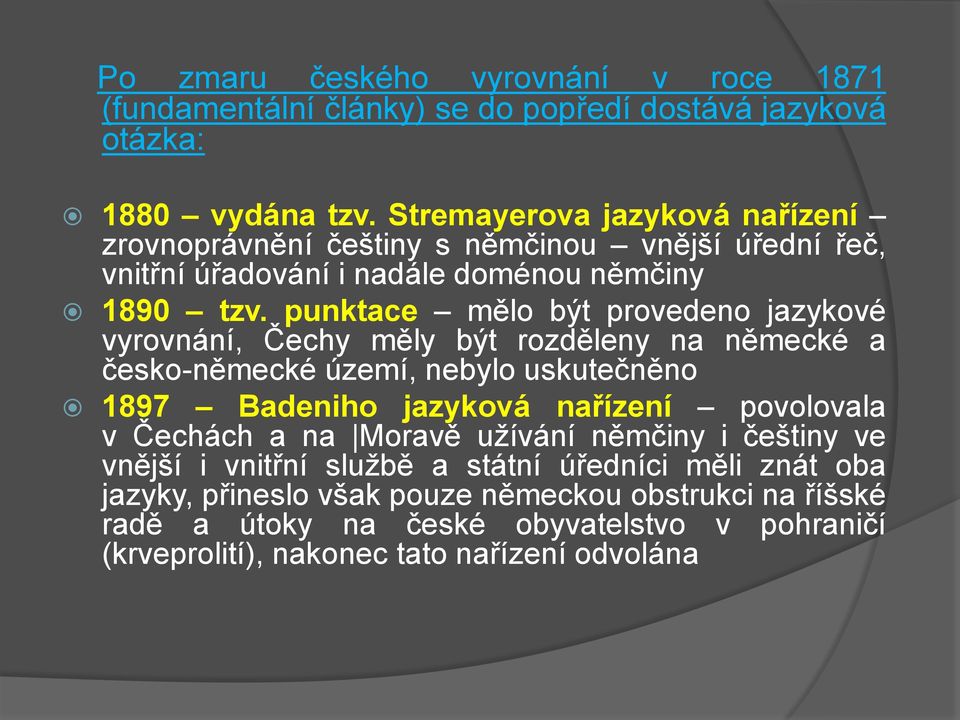 Po zmaru českého vyrovnání v roce 1871 (fundamentální články) se do popředí dostává jazyková otázka:

1880 – vydána tzv. Stremayerova jazyková nařízení – zrovnoprávnění češtiny s němčinou – vnější úřední řeč, vnitřní úřadování i nadále doménou němčiny

1890 – tzv. punktace – mělo být provedeno jazykové vyrovnání, Čechy měly být rozděleny na německé a česko-německé území, nebylo uskutečněno

1897 – Badeniho jazyková nařízení – povolovala v Čechách a na |Moravě užívání němčiny i češtiny ve vnější i vnitřní službě a státní úředníci měli znát oba jazyky, přineslo však pouze německou obstrukci na říšské radě a útoky na české obyvatelstvo v pohraničí (krveprolití), nakonec tato nařízení odvolána